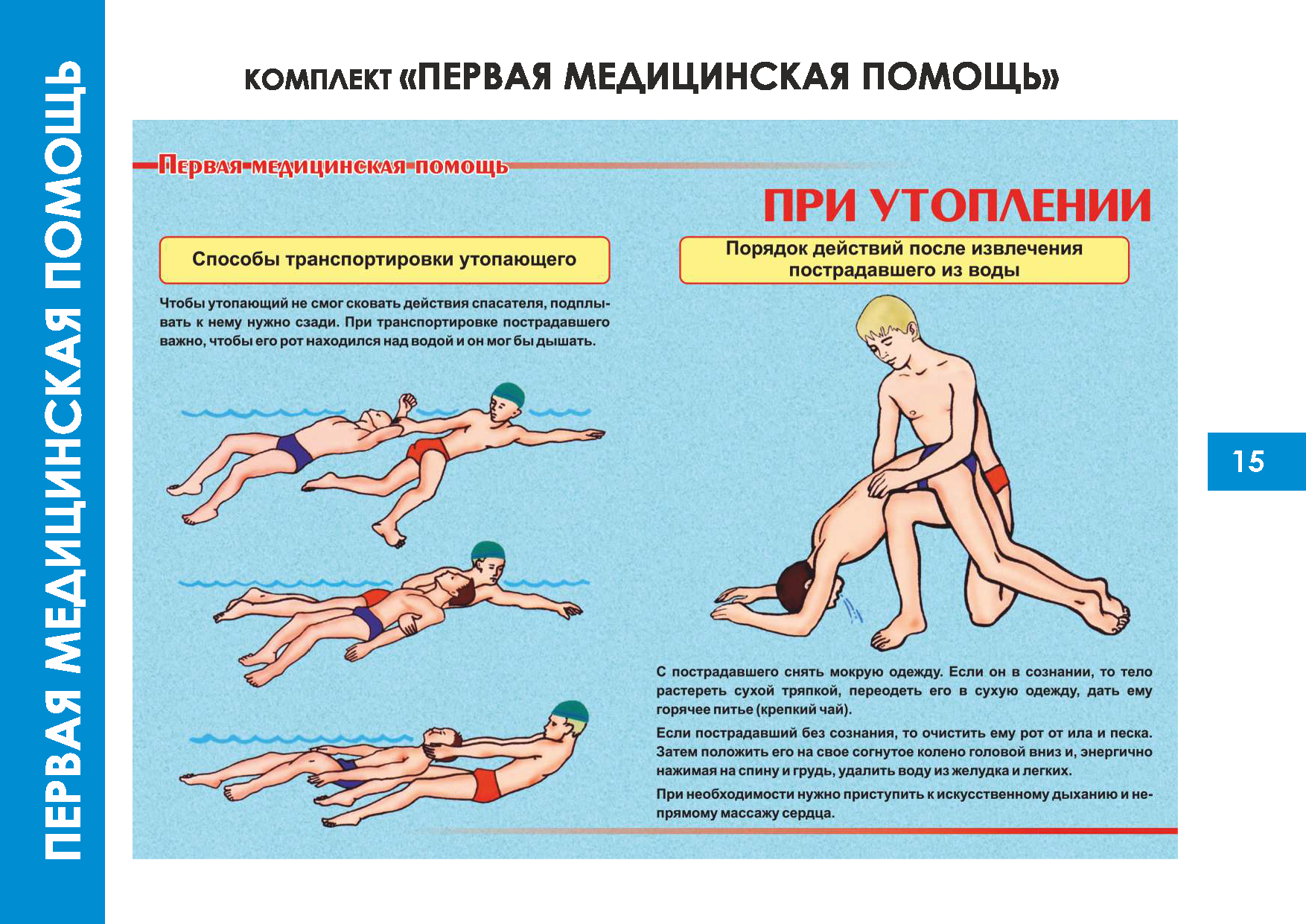 ПЕРВАЯ МЕДИЦИНСКАЯ ПОМОЩЬ

КОМПЛЕКТ «ПЕРВАЯ МЕДИЦИНСКАЯ ПОМОЩЬ»

Первая медицинская помощь

ПРИ УТОПЛЕНИИ

Способы транспортировки утопающего

Чтобы утопающий не смог сковать действия спасателя, подплывать к нему нужно сзади. При транспортировке пострадавшего важно, чтобы его рот находился над водой и он мог бы дышать.

Порядок действий после извлечения пострадавшего из воды

С пострадавшего снять мокрую одежду. Если он в сознании, то тело растереть сухой тряпкой, переодеть его в сухую одежду, дать ему горячее питье (крепкий чай).

Если пострадавший без сознания, то очистить ему рот от ила и песка. Затем положить его на свое согнутое колено головой вниз и, энергично нажимая на спину и грудь, удалить воду из желудка и легких.

При необходимости нужно приступить к искусственному дыханию и непрямому массажу сердца.

15